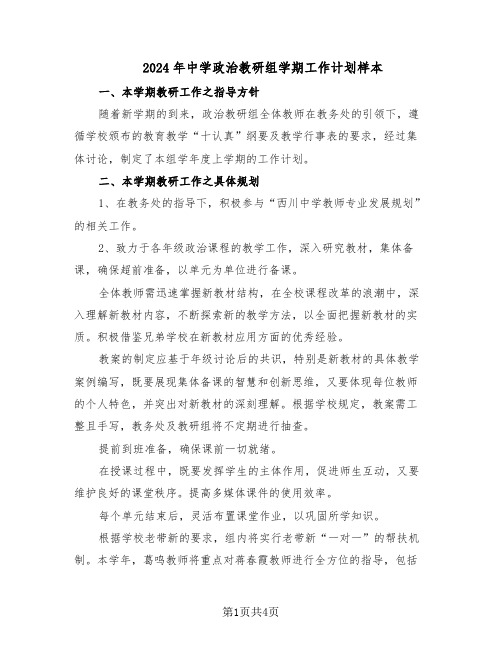 2024年中学政治教研组学期工作计划样本

一、本学期教研工作之指导方针

随着新学期的到来，政治教研组全体教师在教务处的引领下，遵循学校颁布的教育教学“十认真”纲要及教学行事表的要求，经过集体讨论，制定了本组学年度上学期的工作计划。

二、本学期教研工作之具体规划

1、在教务处的指导下，积极参与“西川中学教师专业发展规划”的相关工作。

2、致力于各年级政治课程的教学工作，深入研究教材，集体备课，确保超前准备，以单元为单位进行备课。

全体教师需迅速掌握新教材结构，在全校课程改革的浪潮中，深入理解新教材内容，不断探索新的教学方法，以全面把握新教材的实质。积极借鉴兄弟学校在新教材应用方面的优秀经验。

教案的制定应基于年级讨论后的共识，特别是新教材的具体教学案例编写，既要展现集体备课的智慧和创新思维，又要体现每位教师的个人特色，并突出对新教材的深刻理解。根据学校规定，教案需工整且手写，教务处及教研组将不定期进行抽查。

提前到班准备，确保课前一切就绪。

在授课过程中，既要发挥学生的主体作用，促进师生互动，又要维护良好的课堂秩序。提高多媒体课件的使用效率。

每个单元结束后，灵活布置课堂作业，以巩固所学知识。

根据学校老带新的要求，组内将实行老带新“一对一”的帮扶机制。本学年，葛鸣教师将重点对蒋春霞教师进行全方位的指导，包括

第1页共4页